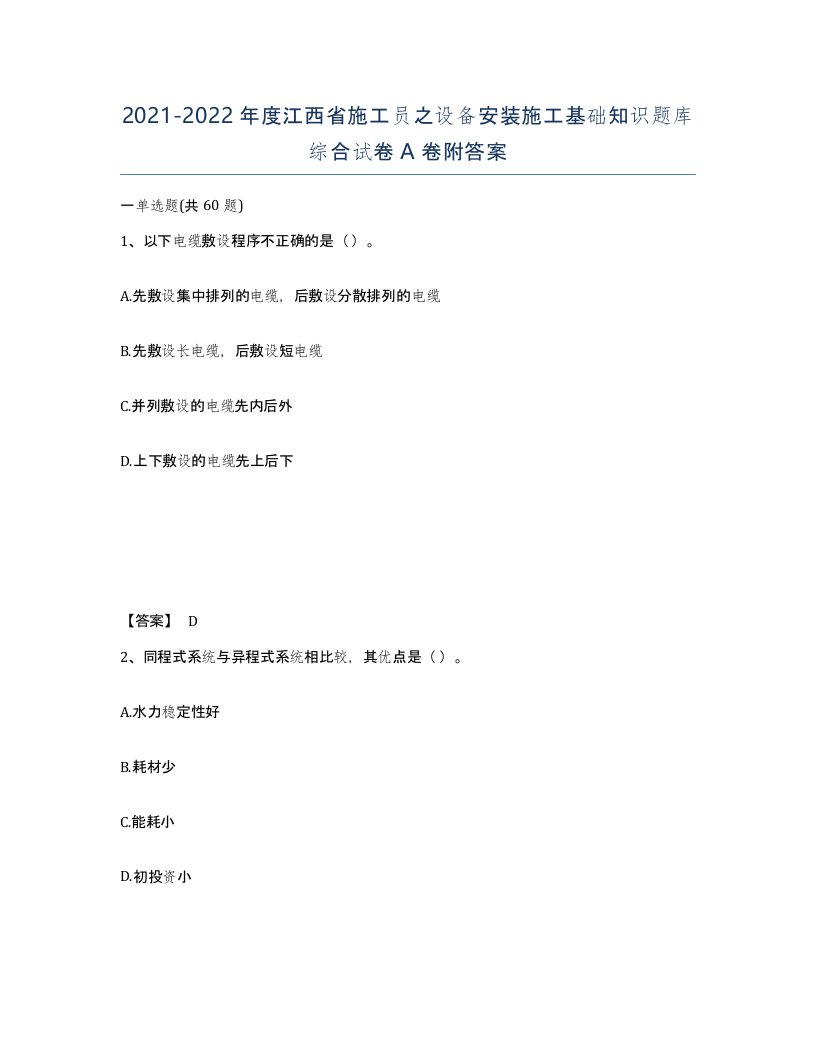 2021-2022年度江西省施工员之设备安装施工基础知识题库综合试卷A卷附答案

一单选题(共60题)

1、以下电缆敷设程序不正确的是（）。

A.先敷设集中排列的电缆，后敷设分散排列的电缆

B.先敷设长电缆，后敷设短电缆

C.并列敷设的电缆先内后外

D.上下敷设的电缆先上后下

【答案】 D

2、同程式系统与异程式系统相比较，其优点是（）。

A.水力稳定性好

B.耗材少

C.能耗小

D.初投资小